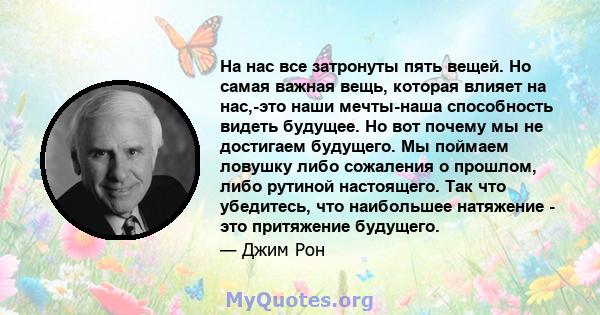 На нас все затронуты пять вещей. Но самая важная вещь, которая влияет на нас,-это наши мечты-наша способность видеть будущее. Но вот почему мы не достигаем будущего. Мы поймаем ловушку либо сожаления о прошлом, либо рутиной настоящего. Так что убедитесь, что наибольшее натяжение - это притяжение будущего.

— Джим Рон

MyQuotes.org